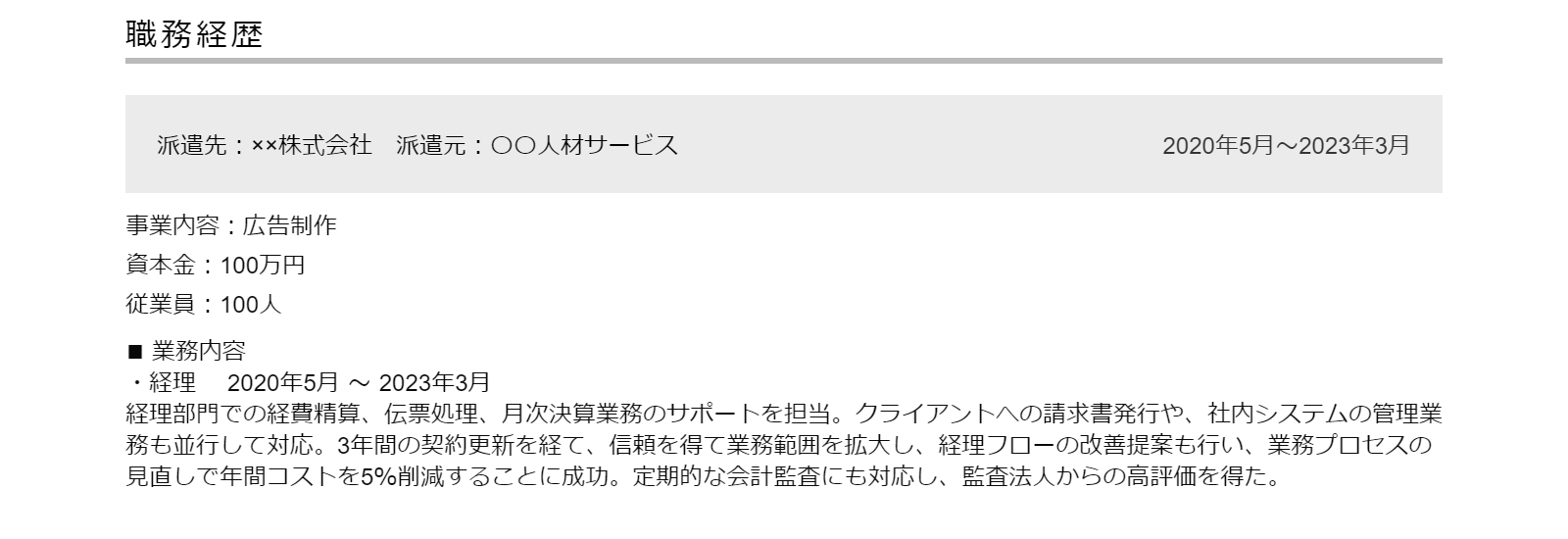 職務経歴

派遣先：××株式会社　派遣元：〇〇人材サービス　2020年5月～2023年3月

事業内容：広告制作
資本金：100万円
従業員：100人

■ 業務内容
・経理　2020年5月 ～ 2023年3月
経理部門での経費精算、伝票処理、月次決算業務のサポートを担当。クライアントへの請求書発行や、社内システムの管理業務も並行して対応。3年間の契約更新を経て、信頼を得て業務範囲を拡大し、経理フローの改善提案も行い、業務プロセスの見直しで年間コストを5%削減することに成功。定期的な会計監査にも対応し、監査法人からの高評価を得た。